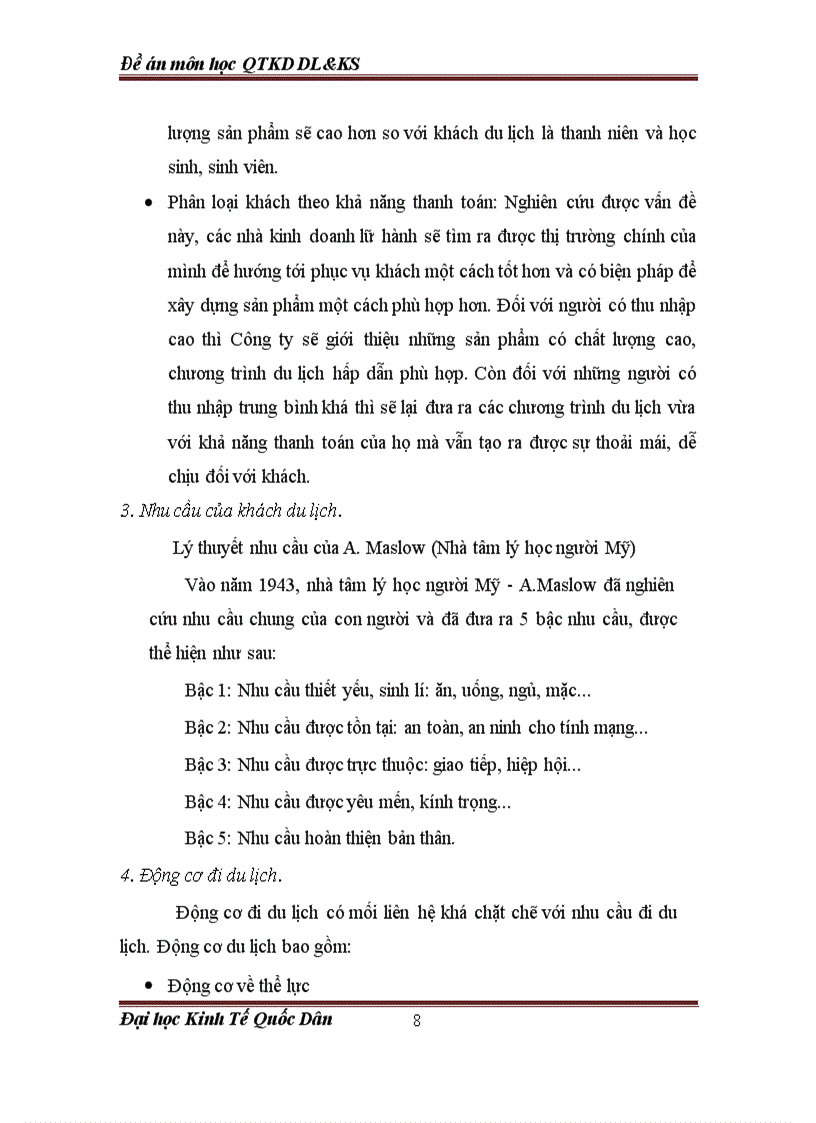 Đề án môn học QTKD DL&KS

lượng sản phẩm sẽ cao hơn so với khách du lịch là thanh niên và học sinh, sinh viên.

• Phân loại khách theo khả năng thanh toán: Nghiên cứu được vấn đề này, các nhà kinh doanh lữ hành sẽ tìm ra được thị trường chính của mình để hướng tới phục vụ khách một cách tốt hơn và có biện pháp để xây dựng sản phẩm một cách phù hợp hơn. Đối với người có thu nhập cao thì Công ty sẽ giới thiệu những sản phẩm có chất lượng cao, chương trình du lịch hấp dẫn phù hợp. Còn đối với những người có thu nhập trung bình khá thì sẽ lại đưa ra các chương trình du lịch vừa với khả năng thanh toán của họ mà vẫn tạo ra được sự thoải mái, dễ chịu đối với khách.

3. Nhu cầu của khách du lịch.

Lý thuyết nhu cầu của A. Maslow (Nhà tâm lý học người Mỹ)

Vào năm 1943, nhà tâm lý học người Mỹ - A.Maslow đã nghiên cứu nhu cầu chung của con người và đã đưa ra 5 bậc nhu cầu, được thể hiện như sau:

Bậc 1: Nhu cầu thiết yếu, sinh lí: ăn, uống, ngủ, mặc...

Bậc 2: Nhu cầu được tồn tại: an toàn, an ninh cho tính mạng...

Bậc 3: Nhu cầu được trực thuộc: giao tiếp, hiệp hội...

Bậc 4: Nhu cầu được yêu mến, kính trọng...

Bậc 5: Nhu cầu hoàn thiện bản thân.

4. Động cơ đi du lịch.

Động cơ đi du lịch có mối liên hệ khá chặt chẽ với nhu cầu đi du lịch. Động cơ du lịch bao gồm:

• Động cơ về thể lực

Đại học Kinh Tế Quốc Dân 8